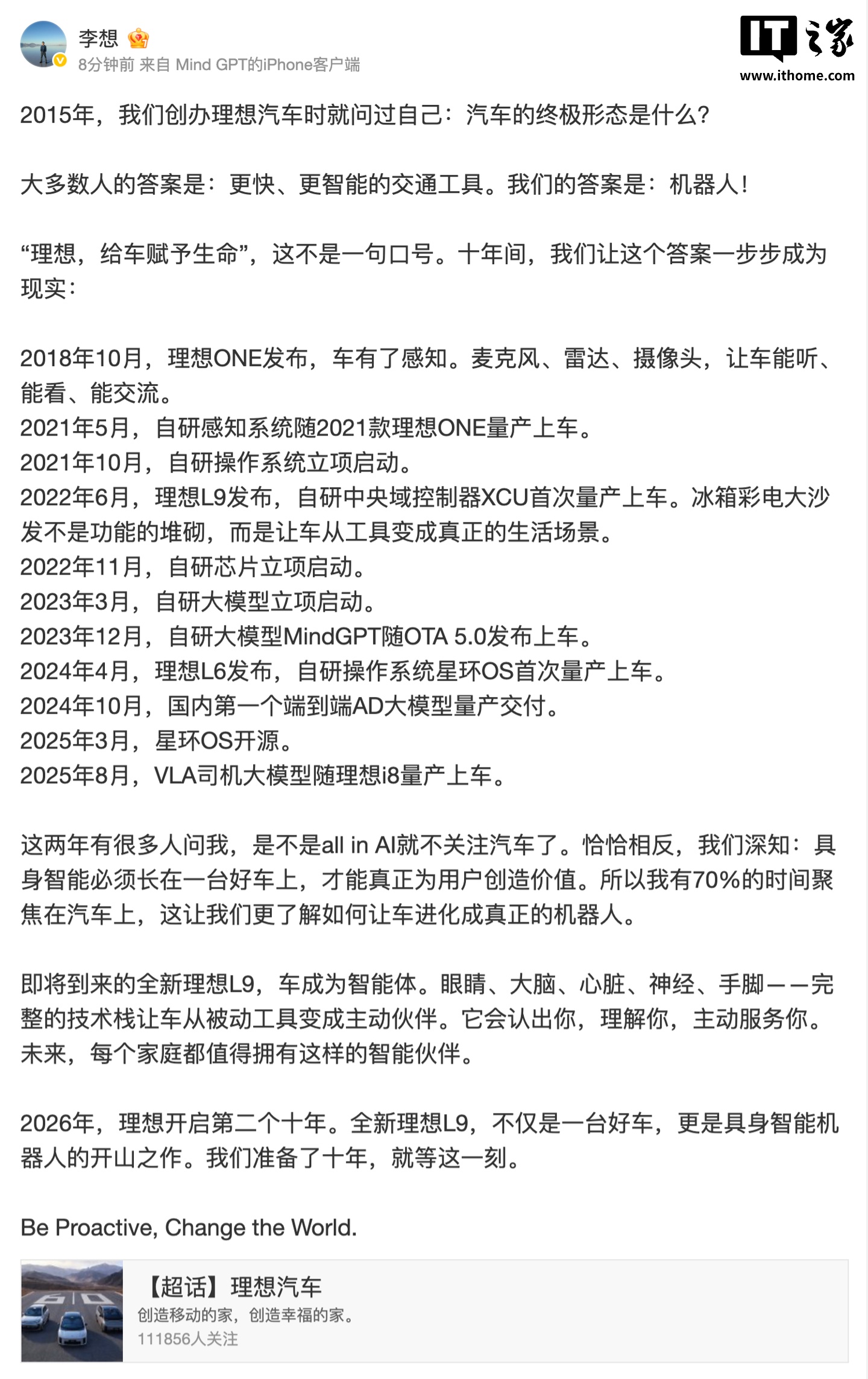 李想
8分钟前 来自 Mind GPT的iPhone客户端

IT之家
www.ithome.com

2015年，我们创办理想汽车时就问过自己：汽车的终极形态是什么？

大多数人的答案是：更快、更智能的交通工具。我们的答案是：机器人！

“理想，给车赋予生命”，这不是一句口号。十年间，我们让这个答案一步步成为现实：

2018年10月，理想ONE发布，车有了感知。麦克风、雷达、摄像头，让车能听、能看、能交流。
2021年5月，自研感知系统随2021款理想ONE量产上车。
2021年10月，自研操作系统立项启动。
2022年6月，理想L9发布，自研中央域控制器XCU首次量产上车。冰箱彩电大沙发不是功能的堆砌，而是让车从工具变成真正的生活场景。
2022年11月，自研芯片立项启动。
2023年3月，自研大模型立项启动。
2023年12月，自研大模型MindGPT随OTA 5.0发布上车。
2024年4月，理想L6发布，自研操作系统星环OS首次量产上车。
2024年10月，国内第一个端到端AD大模型量产交付。
2025年3月，星环OS开源。
2025年8月，VLA司机大模型随理想i8量产上车。

这两年有很多人问我，是不是all in AI就不关注汽车了。恰恰相反，我们深知：具身智能必须长在一台好车上，才能真正为用户创造价值。所以我有70%的时间聚焦在汽车上，这让我们更了解如何让车进化成真正的机器人。

即将到来的全新理想L9，车成为智能体。眼睛、大脑、心脏、神经、手脚——完整的技术栈让车从被动工具变成主动伙伴。它会认出你，理解你，主动服务你。未来，每个家庭都值得拥有这样的智能伙伴。

2026年，理想开启第二个十年。全新理想L9，不仅是一台好车，更是具身智能机器人的开山之作。我们准备了十年，就等这一刻。

Be Proactive, Change the World.

【超话】理想汽车
创造移动的家，创造幸福的家。
111856人关注